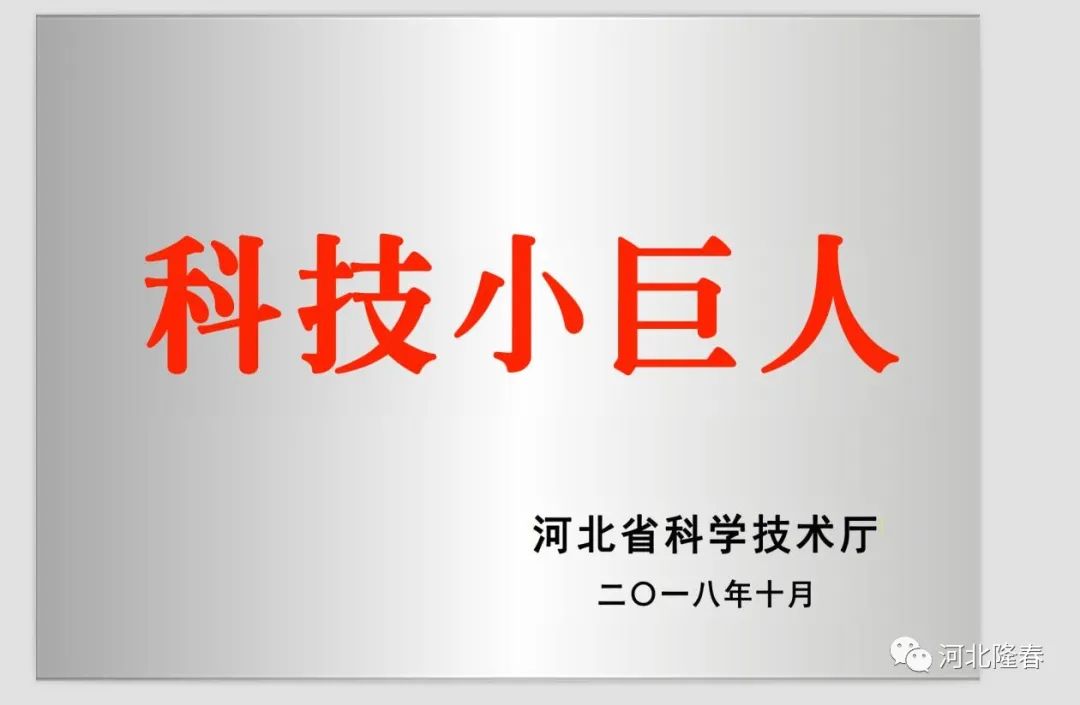 科技小巨人

河北省科学技术厅
二〇一八年十月

河北隆春